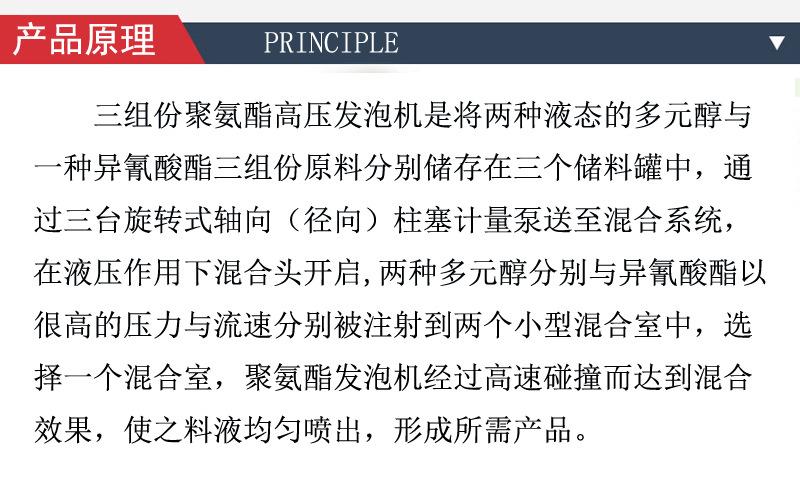 产品原理 PRINCIPLE ▼

三组份聚氨酯高压发泡机是将两种液态的多元醇与一种异氰酸酯三组份原料分别储存在三个储料罐中，通过三台旋转式轴向（径向）柱塞计量泵送至混合系统，在液压作用下混合头开启,两种多元醇分别与异氰酸酯以很高的压力与流速分别被注射到两个小型混合室中，选择一个混合室，聚氨酯发泡机经过高速碰撞而达到混合效果，使之料液均匀喷出，形成所需产品。